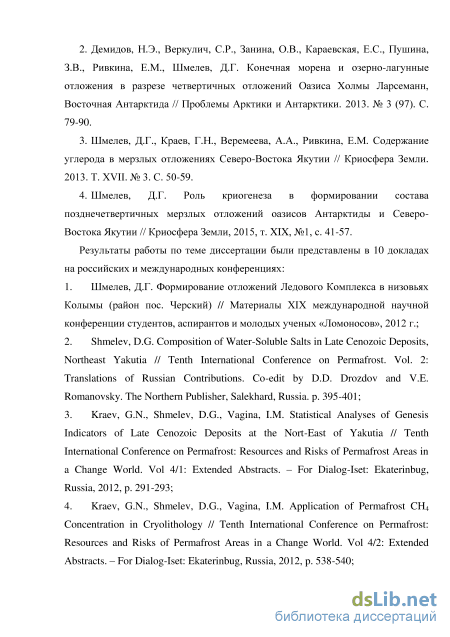 2. Демидов, Н.Э., Веркулич, С.Р., Занина, О.В., Караевская, Е.С., Пушина, З.В., Ривкина, Е.М., Шмелев, Д.Г. Конечная морена и озерно-лагунные отложения в разрезе четвертичных отложений Оазиса Холмы Ларсеманн, Восточная Антарктида // Проблемы Арктики и Антарктики. 2013. № 3 (97). С. 79-90.

3. Шмелев, Д.Г., Краев, Г.Н., Веремеева, А.А., Ривкина, Е.М. Содержание углерода в мерзлых отложениях Северо-Востока Якутии // Криосфера Земли. 2013. Т. XVII. № 3. С. 50-59.

4. Шмелев, Д.Г. Роль криогенеза в формировании состава позднечетвертичных мерзлых отложений оазисов Антарктиды и Северо-Востока Якутии // Криосфера Земли, 2015, т. XIX, №1, с. 41-57.

Результаты работы по теме диссертации были представлены в 10 докладах на российских и международных конференциях:

1. Шмелев, Д.Г. Формирование отложений Ледового Комплекса в низовьях Колымы (район пос. Черский) // Материалы XIX международной научной конференции студентов, аспирантов и молодых ученых «Ломоносов», 2012 г.;

2. Shmelev, D.G. Composition of Water-Soluble Salts in Late Cenozoic Deposits, Northeast Yakutia // Tenth International Conference on Permafrost. Vol. 2: Translations of Russian Contributions. Co-edit by D.D. Drozdov and V.E. Romanovsky. The Northern Publisher, Salekhard, Russia. p. 395-401;

3. Kraev, G.N., Shmelev, D.G., Vagina, I.M. Statistical Analyses of Genesis Indicators of Late Cenozoic Deposits at the Nort-East of Yakutia // Tenth International Conference on Permafrost: Resources and Risks of Permafrost Areas in a Change World. Vol 4/1: Extended Abstracts. – For Dialog-Iset: Ekaterinbug, Russia, 2012, p. 291-293;

4. Kraev, G.N., Shmelev, D.G., Vagina, I.M. Application of Permafrost $CH_4$ Concentration in Cryolithology // Tenth International Conference on Permafrost: Resources and Risks of Permafrost Areas in a Change World. Vol 4/2: Extended Abstracts. – For Dialog-Iset: Ekaterinbug, Russia, 2012, p. 538-540;

dsLib.net
библиотека диссертаций